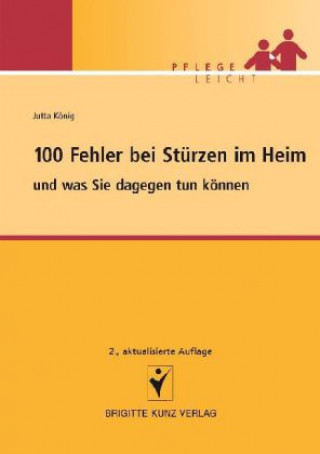 PFLEGE
LEICHT

Jutta König

100 Fehler bei Stürzen im Heim
und was Sie dagegen tun können

2., aktualisierte Auflage

BRIGITTE KUNZ VERLAG